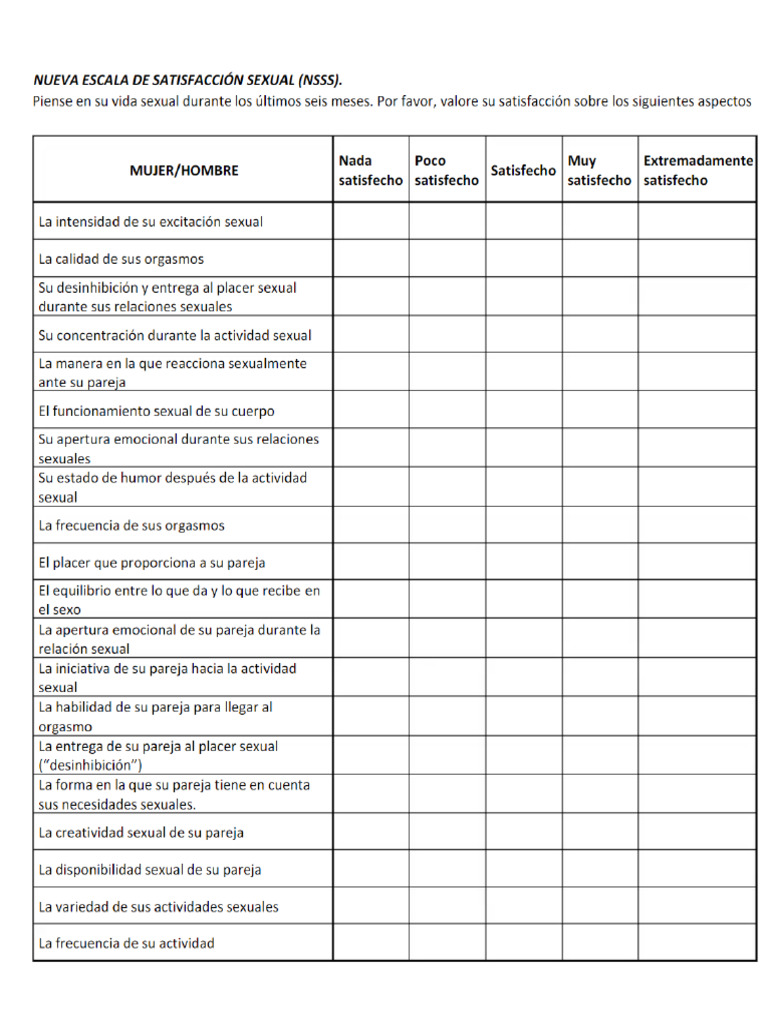 NUEVA ESCALA DE SATISFACCIÓN SEXUAL (NSSS).
Piense en su vida sexual durante los últimos seis meses. Por favor, valore su satisfacción sobre los siguientes aspectos

| MUJER/HOMBRE | Nada satisfecho | Poco satisfecho | Satisfecho | Muy satisfecho | Extremadamente satisfecho |
|---|---|---|---|---|---|
| La intensidad de su excitación sexual | | | | | |
| La calidad de sus orgasmos | | | | | |
| Su desinhibición y entrega al placer sexual durante sus relaciones sexuales | | | | | |
| Su concentración durante la actividad sexual | | | | | |
| La manera en la que reacciona sexualmente ante su pareja | | | | | |
| El funcionamiento sexual de su cuerpo | | | | | |
| Su apertura emocional durante sus relaciones sexuales | | | | | |
| Su estado de humor después de la actividad sexual | | | | | |
| La frecuencia de sus orgasmos | | | | | |
| El placer que proporciona a su pareja | | | | | |
| El equilibrio entre lo que da y lo que recibe en el sexo | | | | | |
| La apertura emocional de su pareja durante la relación sexual | | | | | |
| La iniciativa de su pareja hacia la actividad sexual | | | | | |
| La habilidad de su pareja para llegar al orgasmo | | | | | |
| La entrega de su pareja al placer sexual ("desinhibición") | | | | | |
| La forma en la que su pareja tiene en cuenta sus necesidades sexuales. | | | | | |
| La creatividad sexual de su pareja | | | | | |
| La disponibilidad sexual de su pareja | | | | | |
| La variedad de sus actividades sexuales | | | | | |
| La frecuencia de su actividad | | | | | |